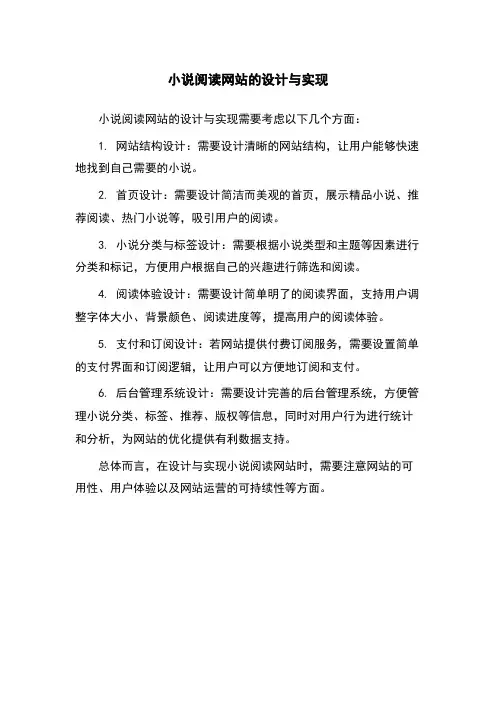 小说阅读网站的设计与实现

小说阅读网站的设计与实现需要考虑以下几个方面：

1. 网站结构设计：需要设计清晰的网站结构，让用户能够快速地找到自己需要的小说。

2. 首页设计：需要设计简洁而美观的首页，展示精品小说、推荐阅读、热门小说等，吸引用户的阅读。

3. 小说分类与标签设计：需要根据小说类型和主题等因素进行分类和标记，方便用户根据自己的兴趣进行筛选和阅读。

4. 阅读体验设计：需要设计简单明了的阅读界面，支持用户调整字体大小、背景颜色、阅读进度等，提高用户的阅读体验。

5. 支付和订阅设计：若网站提供付费订阅服务，需要设置简单的支付界面和订阅逻辑，让用户可以方便地订阅和支付。

6. 后台管理系统设计：需要设计完善的后台管理系统，方便管理小说分类、标签、推荐、版权等信息，同时对用户行为进行统计和分析，为网站的优化提供有利数据支持。

总体而言，在设计与实现小说阅读网站时，需要注意网站的可用性、用户体验以及网站运营的可持续性等方面。